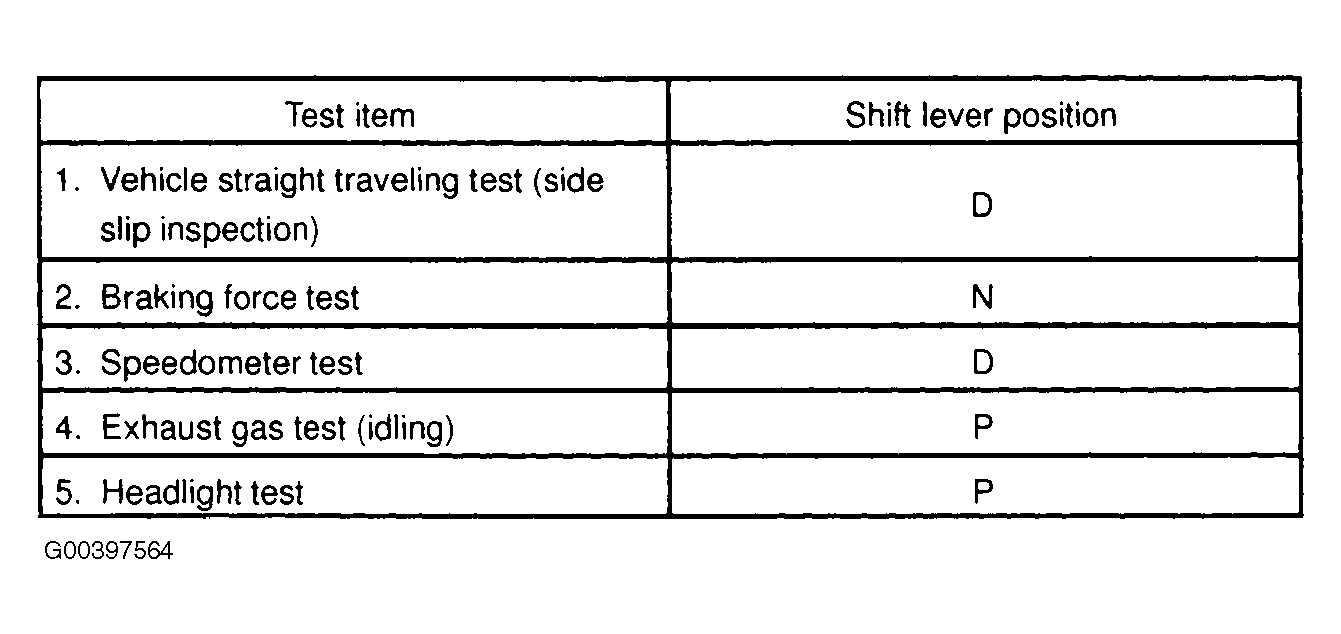 | Test item | Shift lever position |
|---|---|
| 1. Vehicle straight traveling test (side slip inspection) | D |
| 2. Braking force test | N |
| 3. Speedometer test | D |
| 4. Exhaust gas test (idling) | P |
| 5. Headlight test | P |

G00397564